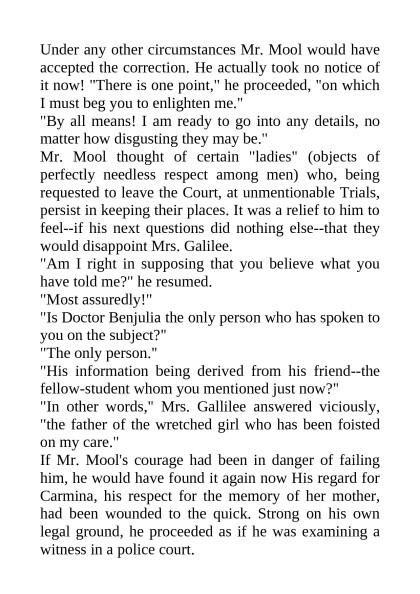 Under any other circumstances Mr. Mool would have accepted the correction. He actually took no notice of it now! "There is one point," he proceeded, "on which I must beg you to enlighten me."
"By all means! I am ready to go into any details, no matter how disgusting they may be."
Mr. Mool thought of certain "ladies" (objects of perfectly needless respect among men) who, being requested to leave the Court, at unmentionable Trials, persist in keeping their places. It was a relief to him to feel--if his next questions did nothing else--that they would disappoint Mrs. Galilee.
"Am I right in supposing that you believe what you have told me?" he resumed.
"Most assuredly!"
"Is Doctor Benjulia the only person who has spoken to you on the subject?"
"The only person."
"His information being derived from his friend--the fellow-student whom you mentioned just now?"
"In other words," Mrs. Gallilee answered viciously, "the father of the wretched girl who has been foisted on my care."
If Mr. Mool's courage had been in danger of failing him, he would have found it again now His regard for Carmina, his respect for the memory of her mother, had been wounded to the quick. Strong on his own legal ground, he proceeded as if he was examining a witness in a police court.